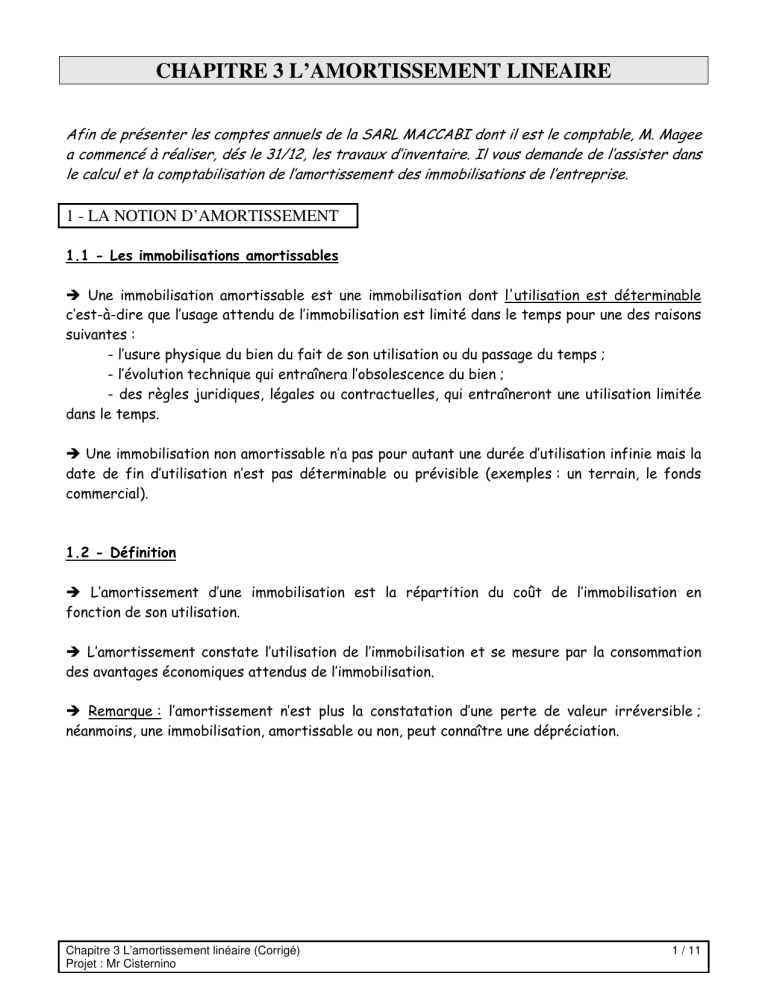 CHAPITRE 3 L'AMORTISSEMENT LINEAIRE

Afin de présenter les comptes annuels de la SARL MACCABI dont il est le comptable, M. Magee a commencé à réaliser, dés le 31/12, les travaux d'inventaire. Il vous demande de l'assister dans le calcul et la comptabilisation de l'amortissement des immobilisations de l'entreprise.

1 - LA NOTION D'AMORTISSEMENT

1.1 - Les immobilisations amortissables

➔ Une immobilisation amortissable est une immobilisation dont l'utilisation est déterminable c'est-à-dire que l'usage attendu de l'immobilisation est limité dans le temps pour une des raisons suivantes :
- l'usure physique du bien du fait de son utilisation ou du passage du temps ;
- l'évolution technique qui entraînera l'obsolescence du bien ;
- des règles juridiques, légales ou contractuelles, qui entraîneront une utilisation limitée dans le temps.

➔ Une immobilisation non amortissable n'a pas pour autant une durée d'utilisation infinie mais la date de fin d'utilisation n'est pas déterminable ou prévisible (exemples : un terrain, le fonds commercial).

1.2 - Définition

➔ L'amortissement d'une immobilisation est la répartition du coût de l'immobilisation en fonction de son utilisation.

➔ L'amortissement constate l'utilisation de l'immobilisation et se mesure par la consommation des avantages économiques attendus de l'immobilisation.

➔ Remarque : l'amortissement n'est plus la constatation d'une perte de valeur irréversible ; néanmoins, une immobilisation, amortissable ou non, peut connaître une dépréciation.

Chapitre 3 L'amortissement linéaire (Corrigé)
Projet : Mr Cisternino
1 / 11